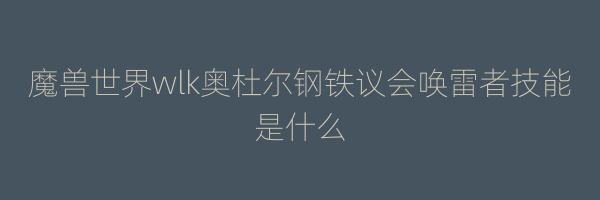 魔兽世界wlk奥杜尔钢铁议会唤雷者技能是什么